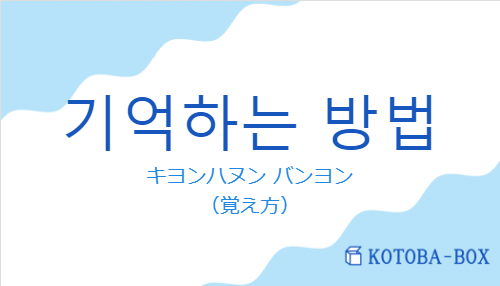 기억하는 방법

キヨンハヌン バンヨン
（覚え方）

KOTOBA-BOX